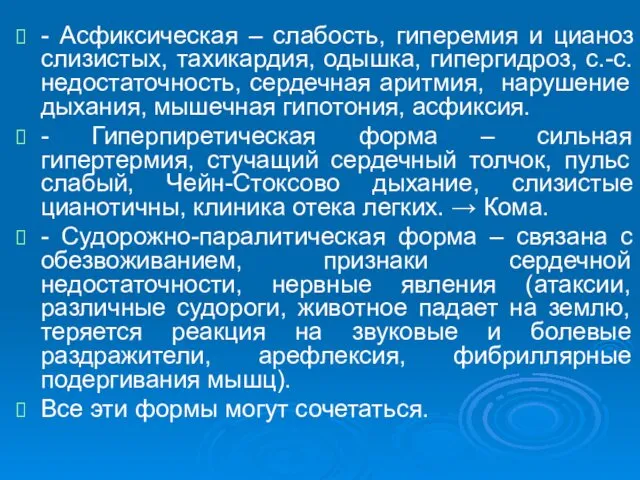 - Асфиксическая – слабость, гиперемия и цианоз слизистых, тахикардия, одышка, гипергидроз, с.-с. недостаточность, сердечная аритмия, нарушение дыхания, мышечная гипотония, асфиксия.

- Гиперпиретическая форма – сильная гипертермия, стучащий сердечный толчок, пульс слабый, Чейн-Стоксово дыхание, слизистые цианотичны, клиника отека легких. → Кома.

- Судорожно-паралитическая форма – связана с обезвоживанием, признаки сердечной недостаточности, нервные явления (атаксии, различные судороги, животное падает на землю, теряется реакция на звуковые и болевые раздражители, арефлексия, фибриллярные подергивания мышц).

Все эти формы могут сочетаться.